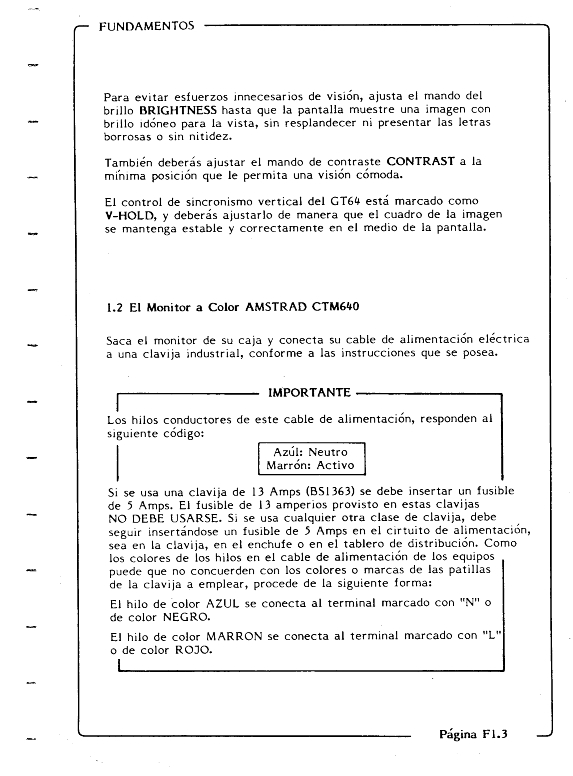 FUNDAMENTOS

Para evitar esfuerzos innecesarios de visión, ajusta el mando del brillo BRIGHTNESS hasta que la pantalla muestre una imagen con brillo idóneo para la vista, sin resplandecer ni presentar las letras borrosas o sin nitidez.

También deberás ajustar el mando de contraste CONTRAST a la mínima posición que le permita una visión cómoda.

El control de sincronismo vertical del GT64 está marcado como V-HOLD, y deberás ajustarlo de manera que el cuadro de la imagen se mantenga estable y correctamente en el medio de la pantalla.

1.2 El Monitor a Color AMSTRAD CTM640

Saca el monitor de su caja y conecta su cable de alimentación eléctrica a una clavija industrial, conforme a las instrucciones que se posea.

IMPORTANTE

Los hilos conductores de este cable de alimentación, responden al siguiente código:

Azúl: Neutro
Marrón: Activo

Si se usa una clavija de 13 Amps (BS1363) se debe insertar un fusible de 5 Amps. El fusible de 13 amperios provisto en estas clavijas NO DEBE USARSE. Si se usa cualquier otra clase de clavija, debe seguir insertándose un fusible de 5 Amps en el cirtuito de alimentación, sea en la clavija, en el enchufe o en el tablero de distribución. Como los colores de los hilos en el cable de alimentación de los equipos puede que no concuerden con los colores o marcas de las patillas de la clavija a emplear, procede de la siguiente forma:

El hilo de color AZUL se conecta al terminal marcado con "N" o de color NEGRO.

El hilo de color MARRON se conecta al terminal marcado con "L" o de color ROJO.

Página F1.3